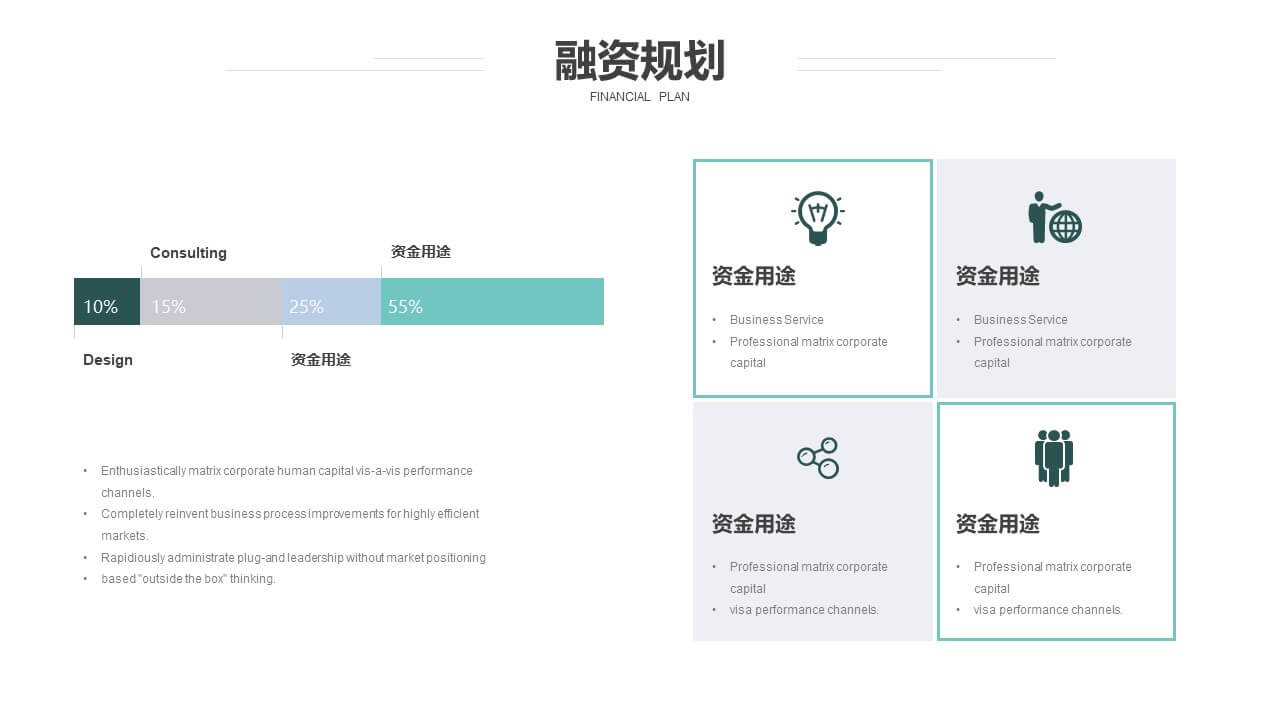 融资规划

FINANCIAL PLAN

Consulting

资金用途

10%

15%

25%

55%

Design

资金用途

• Enthusiastically matrix corporate human capital vis-a-vis performance channels.
• Completely reinvent business process improvements for highly efficient markets.
• Rapidiously administrate plug-and leadership without market positioning
• based "outside the box" thinking.

资金用途

• Business Service
• Professional matrix corporate capital

资金用途

• Business Service
• Professional matrix corporate capital

资金用途

• Professional matrix corporate capital
• visa performance channels.

资金用途

• Professional matrix corporate capital
• visa performance channels.